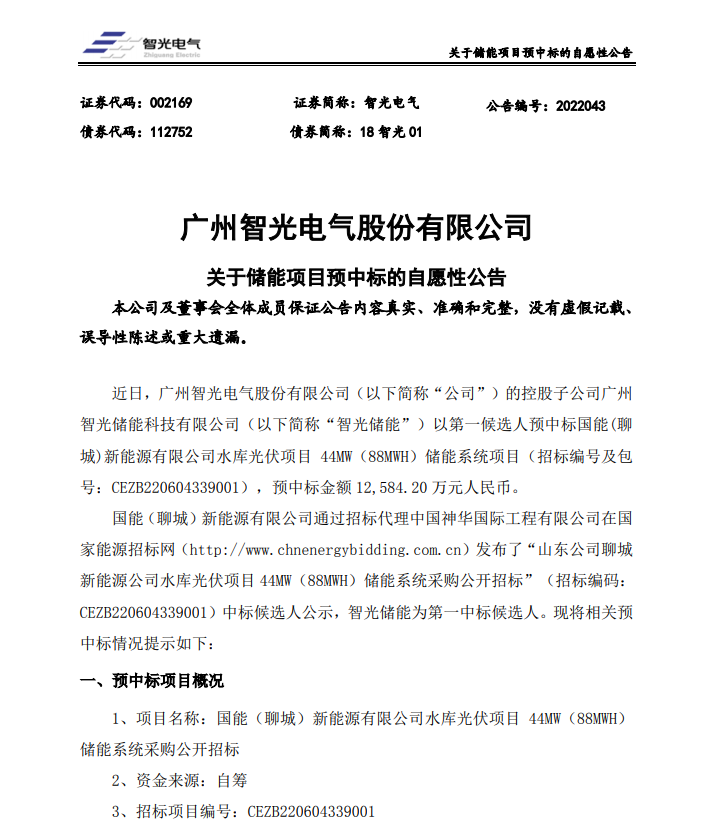 智光电气
Zhiguang Electric

关于储能项目预中标的自愿性公告

证券代码：002169　　证券简称：智光电气　　公告编号：2022043
债券代码：112752　　债券简称：18 智光 01

广州智光电气股份有限公司

关于储能项目预中标的自愿性公告

本公司及董事会全体成员保证公告内容真实、准确和完整，没有虚假记载、误导性陈述或重大遗漏。

近日，广州智光电气股份有限公司（以下简称“公司”）的控股子公司广州智光储能科技有限公司（以下简称“智光储能”）以第一候选人预中标国能(聊城)新能源有限公司水库光伏项目 44MW（88MWH）储能系统项目（招标编号及包号：CEZB220604339001），预中标金额 12,584.20 万元人民币。

国能（聊城）新能源有限公司通过招标代理中国神华国际工程有限公司在国家能源招标网（http://www.chnenergybidding.com.cn）发布了“山东公司聊城新能源公司水库光伏项目 44MW（88MWH）储能系统采购公开招标”（招标编码：CEZB220604339001）中标候选人公示，智光储能为第一中标候选人。现将相关预中标情况提示如下：

一、预中标项目概况

1、项目名称：国能（聊城）新能源有限公司水库光伏项目 44MW（88MWH）储能系统采购公开招标

2、资金来源：自筹

3、招标项目编号：CEZB220604339001